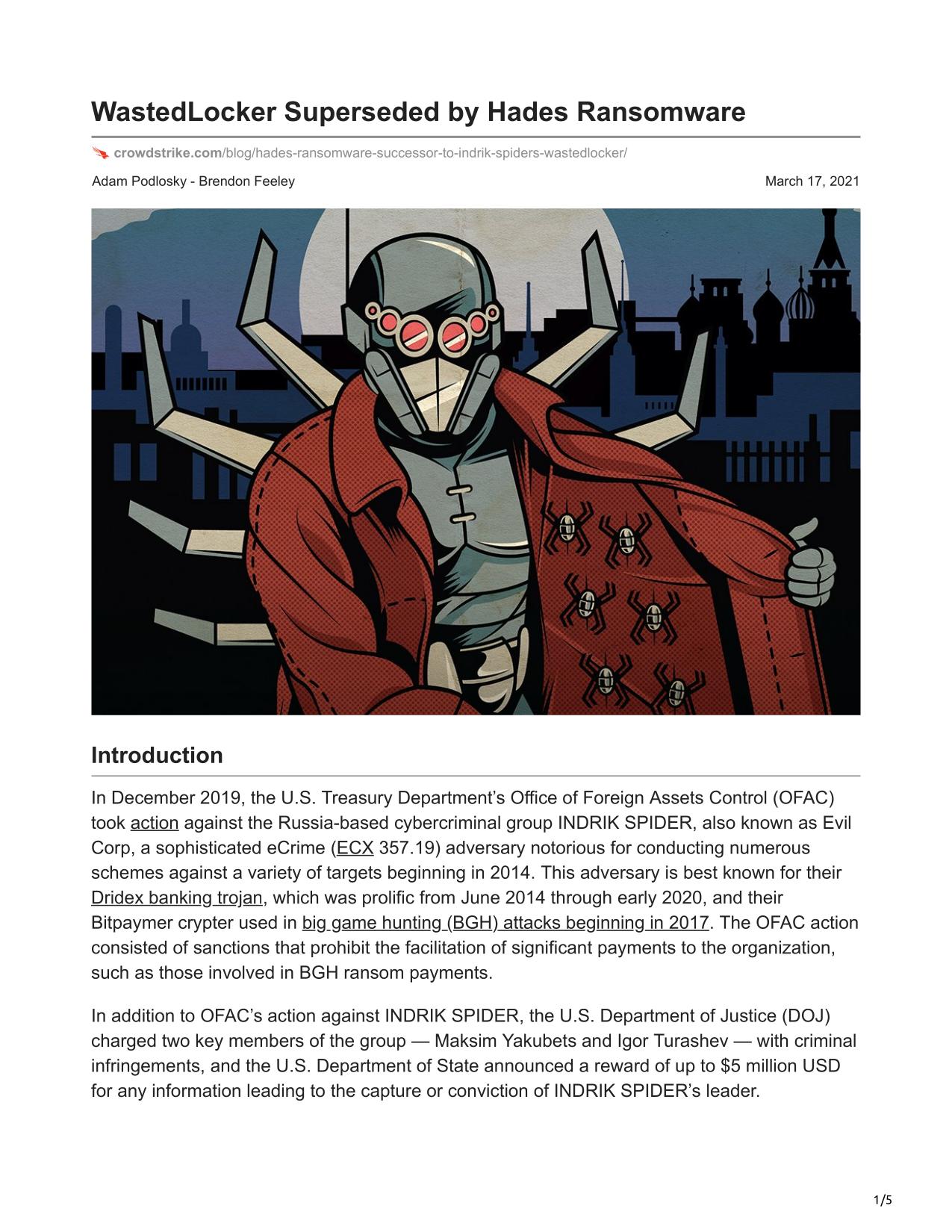 WastedLocker Superseded by Hades Ransomware

crowdstrike.com/blog/hades-ransomware-successor-to-indrik-spiders-wastedlocker/

Adam Podlosky - Brendon Feeley

March 17, 2021

Introduction

In December 2019, the U.S. Treasury Department's Office of Foreign Assets Control (OFAC) took action against the Russia-based cybercriminal group INDRIK SPIDER, also known as Evil Corp, a sophisticated eCrime (ECX 357.19) adversary notorious for conducting numerous schemes against a variety of targets beginning in 2014. This adversary is best known for their Dridex banking trojan, which was prolific from June 2014 through early 2020, and their Bitpaymer crypter used in big game hunting (BGH) attacks beginning in 2017. The OFAC action consisted of sanctions that prohibit the facilitation of significant payments to the organization, such as those involved in BGH ransom payments.

In addition to OFAC's action against INDRIK SPIDER, the U.S. Department of Justice (DOJ) charged two key members of the group — Maksim Yakubets and Igor Turashev — with criminal infringements, and the U.S. Department of State announced a reward of up to $5 million USD for any information leading to the capture or conviction of INDRIK SPIDER's leader.

1/5